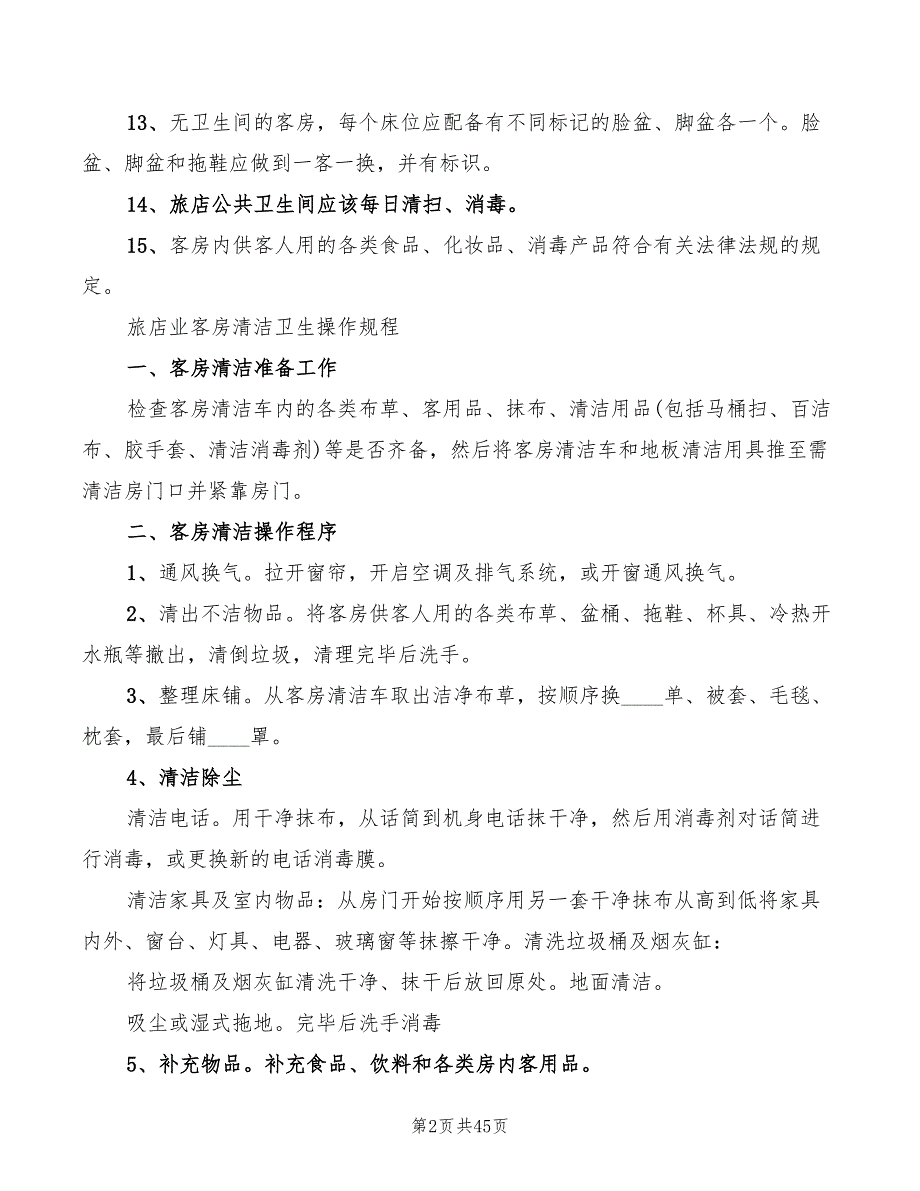 13、无卫生间的客房，每个床位应配备有不同标记的脸盆、脚盆各一个。脸盆、脚盆和拖鞋应做到一客一换，并有标识。

14、旅店公共卫生间应该每日清扫、消毒。

15、客房内供客人用的各类食品、化妆品、消毒产品符合有关法律法规的规定。

旅店业客房清洁卫生操作规程

一、客房清洁准备工作

检查客房清洁车内的各类布草、客用品、抹布、清洁用品(包括马桶扫、百洁布、胶手套、清洁消毒剂)等是否齐备，然后将客房清洁车和地板清洁用具推至需清洁房门口并紧靠房门。

二、客房清洁操作程序

1、通风换气。拉开窗帘，开启空调及排气系统，或开窗通风换气。

2、清出不洁物品。将客房供客人用的各类布草、盆桶、拖鞋、杯具、冷热开水瓶等撤出，清倒垃圾，清理完毕后洗手。

3、整理床铺。从客房清洁车取出洁净布草，按顺序换____单、被套、毛毯、枕套，最后铺____罩。

4、清洁除尘

清洁电话。用干净抹布，从话筒到机身电话抹干净，然后用消毒剂对话筒进行消毒，或更换新的电话消毒膜。

清洁家具及室内物品：从房门开始按顺序用另一套干净抹布从高到低将家具内外、窗台、灯具、电器、玻璃窗等抹擦干净。清洗垃圾桶及烟灰缸：

将垃圾桶及烟灰缸清洗干净、抹干后放回原处。地面清洁。

吸尘或湿式拖地。完毕后洗手消毒

5、补充物品。补充食品、饮料和各类房内客用品。

第2页 共45页